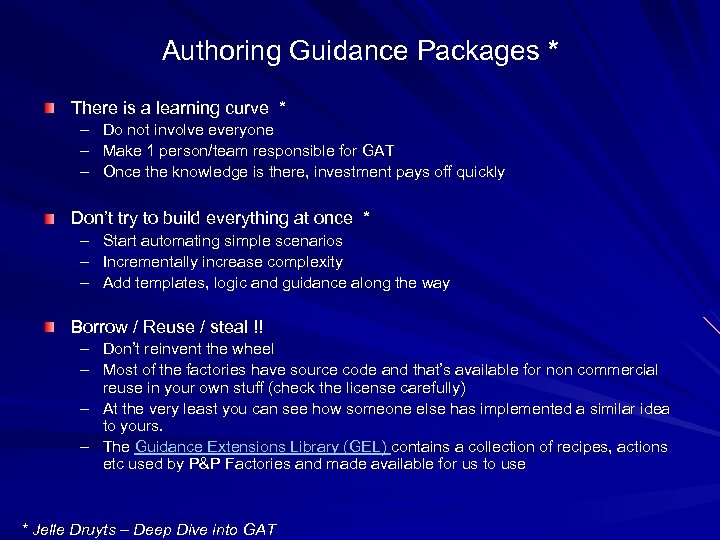 Authoring Guidance Packages *

There is a learning curve *
– Do not involve everyone
– Make 1 person/team responsible for GAT
– Once the knowledge is there, investment pays off quickly

Don't try to build everything at once *
– Start automating simple scenarios
– Incrementally increase complexity
– Add templates, logic and guidance along the way

Borrow / Reuse / steal !!
– Don't reinvent the wheel
– Most of the factories have source code and that's available for non commercial reuse in your own stuff (check the license carefully)
– At the very least you can see how someone else has implemented a similar idea to yours.
– The Guidance Extensions Library (GEL) contains a collection of recipes, actions etc used by P&P Factories and made available for us to use

* Jelle Druyts – Deep Dive into GAT